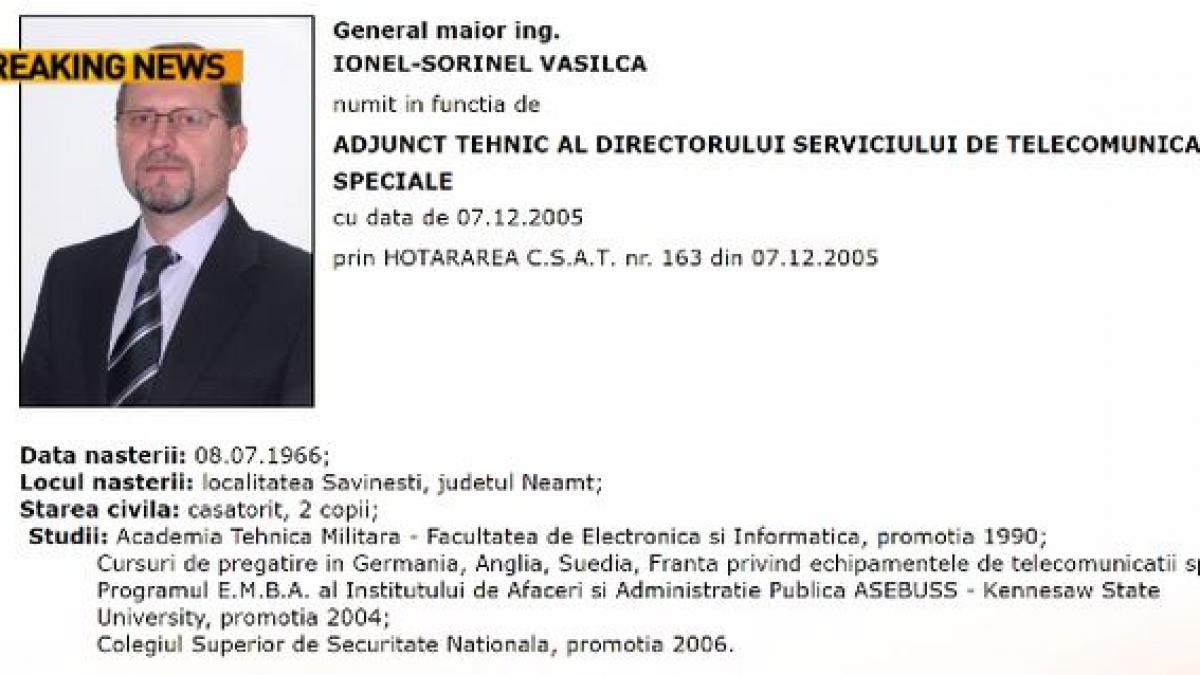 REAKING NEWS

General maior ing.
IONEL-SORINEL VASILCA
numit in functia de
ADJUNCT TEHNIC AL DIRECTORULUI SERVICIULUI DE TELECOMUNICA
SPECIALE
cu data de 07.12.2005
prin HOTARAREA C.S.A.T. nr. 163 din 07.12.2005

Data nasterii: 08.07.1966;
Locul nasterii: localitatea Savinesti, judetul Neamt;
Starea civila: casatorit, 2 copii;
Studii: Academia Tehnica Militara - Facultatea de Electronica si Informatica, promotia 1990;
Cursuri de pregatire in Germania, Anglia, Suedia, Franta privind echipamentele de telecomunicatii sp
Programul E.M.B.A. al Institutului de Afaceri si Administratie Publica ASEBUSS - Kennesaw State University, promotia 2004;
Colegiul Superior de Securitate Nationala, promotia 2006.